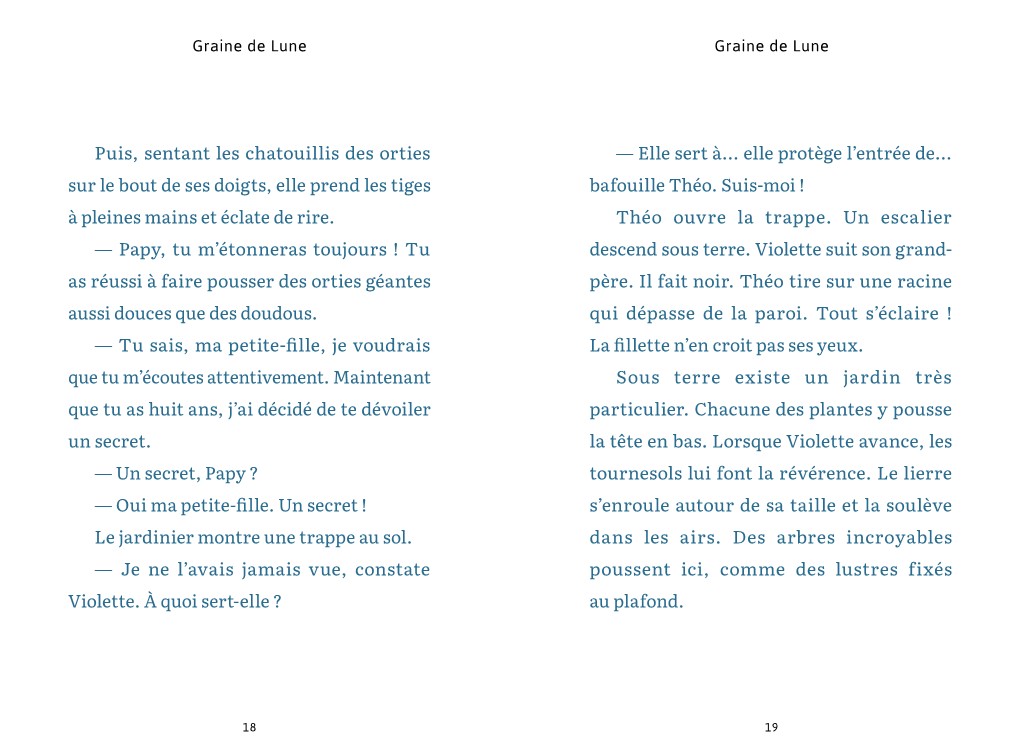 Graine de Lune

Puis, sentant les chatouillis des orties sur le bout de ses doigts, elle prend les tiges à pleines mains et éclate de rire.

— Papy, tu m'étonneras toujours ! Tu as réussi à faire pousser des orties géantes aussi douces que des doudous.

— Tu sais, ma petite-fille, je voudrais que tu m'écoutes attentivement. Maintenant que tu as huit ans, j'ai décidé de te dévoiler un secret.

— Un secret, Papy ?

— Oui ma petite-fille. Un secret !

Le jardinier montre une trappe au sol.

— Je ne l'avais jamais vue, constate Violette. À quoi sert-elle ?

18

Graine de Lune

— Elle sert à... elle protège l'entrée de... bafouille Théo. Suis-moi !

Théo ouvre la trappe. Un escalier descend sous terre. Violette suit son grand-père. Il fait noir. Théo tire sur une racine qui dépasse de la paroi. Tout s'éclaire ! La fillette n'en croit pas ses yeux.

Sous terre existe un jardin très particulier. Chacune des plantes y pousse la tête en bas. Lorsque Violette avance, les tournesols lui font la révérence. Le lierre s'enroule autour de sa taille et la soulève dans les airs. Des arbres incroyables poussent ici, comme des lustres fixés au plafond.

19